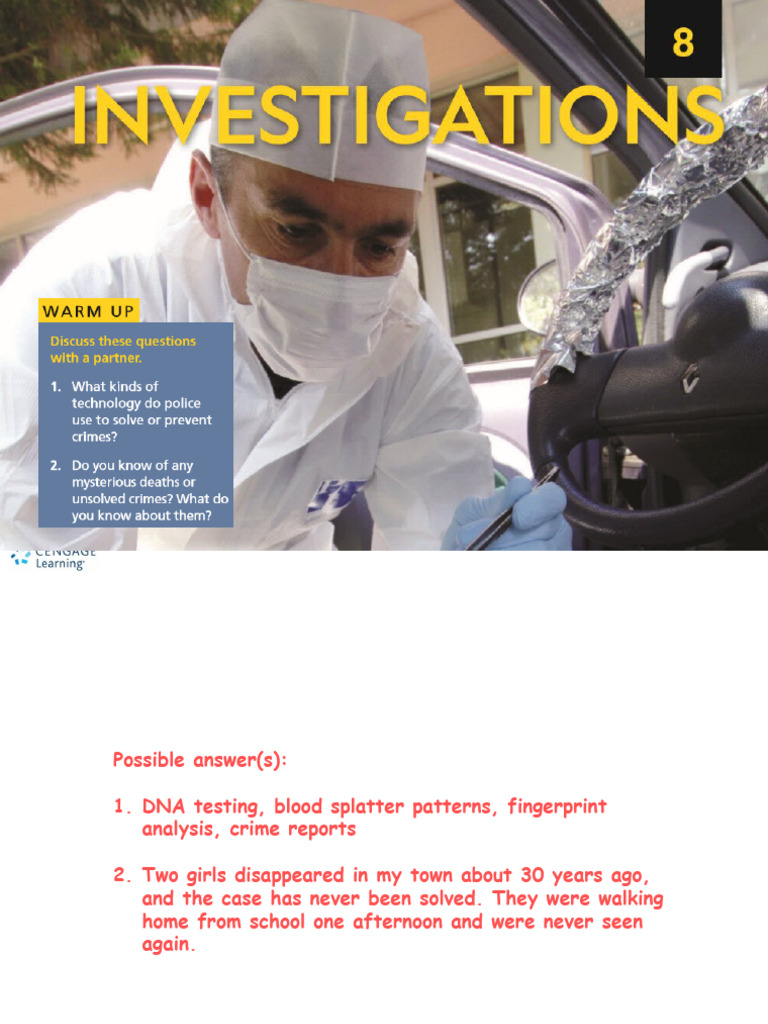 8

INVESTIGATIONS

WARM UP

Discuss these questions with a partner.

1. What kinds of technology do police use to solve or prevent crimes?

2. Do you know of any mysterious deaths or unsolved crimes? What do you know about them?

CENGAGE Learning

Possible answer(s):

1. DNA testing, blood splatter patterns, fingerprint analysis, crime reports

2. Two girls disappeared in my town about 30 years ago, and the case has never been solved. They were walking home from school one afternoon and were never seen again.